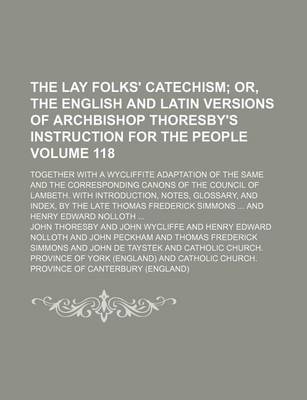 THE LAY FOLKS' CATECHISM; OR, THE ENGLISH AND LATIN VERSIONS OF ARCHBISHOP THORESBY'S INSTRUCTION FOR THE PEOPLE VOLUME 118

TOGETHER WITH A WYCLIFFITE ADAPTATION OF THE SAME AND THE CORRESPONDING CANONS OF THE COUNCIL OF LAMBETH. WITH INTRODUCTION, NOTES, GLOSSARY, AND INDEX, BY THE LATE THOMAS FREDERICK SIMMONS ... AND HENRY EDWARD NOLLOTH ...

JOHN THORESBY AND JOHN WYCLIFFE AND HENRY EDWARD NOLLOTH AND JOHN PECKHAM AND THOMAS FREDERICK SIMMONS AND JOHN DE TAYSTEK AND CATHOLIC CHURCH. PROVINCE OF YORK (ENGLAND) AND CATHOLIC CHURCH. PROVINCE OF CANTERBURY (ENGLAND)